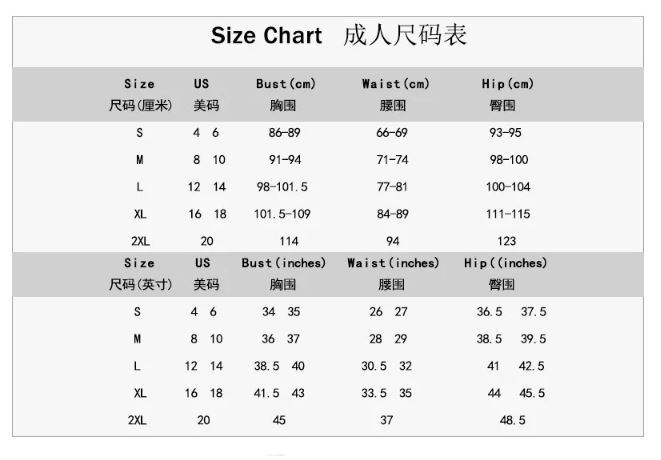 Size Chart 成人尺码表

| Size 尺码(厘米) | US 美码 | Bust(cm) 胸围 | Waist(cm) 腰围 | Hip(cm) 臀围 |
|---|---|---|---|---|
| S | 4 6 | 86-89 | 66-69 | 93-95 |
| M | 8 10 | 91-94 | 71-74 | 98-100 |
| L | 12 14 | 98-101.5 | 77-81 | 100-104 |
| XL | 16 18 | 101.5-109 | 84-89 | 111-115 |
| 2XL | 20 | 114 | 94 | 123 |

| Size 尺码(英寸) | US 美码 | Bust(inches) 胸围 | Waist(inches) 腰围 | Hip((inches) 臀围 |
|---|---|---|---|---|
| S | 4 6 | 34 35 | 26 27 | 36.5 37.5 |
| M | 8 10 | 36 37 | 28 29 | 38.5 39.5 |
| L | 12 14 | 38.5 40 | 30.5 32 | 41 42.5 |
| XL | 16 18 | 41.5 43 | 33.5 35 | 44 45.5 |
| 2XL | 20 | 45 | 37 | 48.5 |